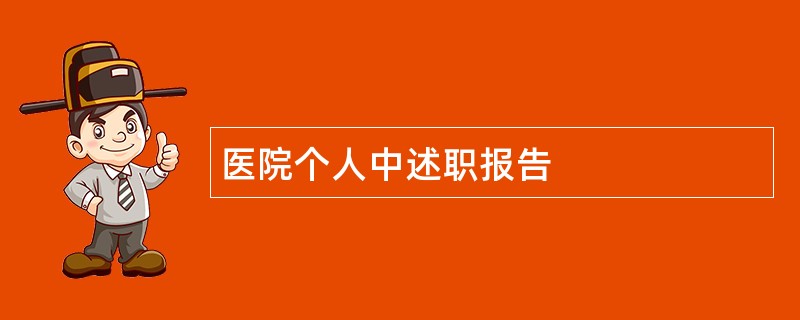 医院个人中述职报告